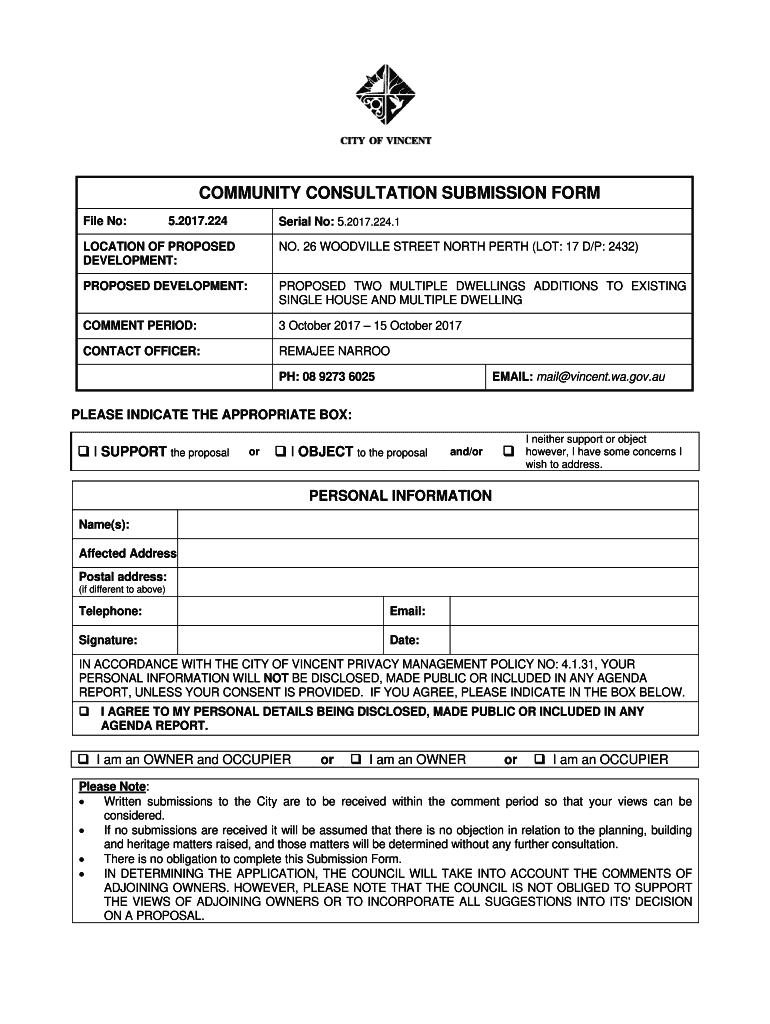 CITY OF VINCENT

COMMUNITY CONSULTATION SUBMISSION FORM

| File No: 5.2017.224 | Serial No: 5.2017.224.1 | |
|---|---|---|
| LOCATION OF PROPOSED DEVELOPMENT: | NO. 26 WOODVILLE STREET NORTH PERTH (LOT: 17 D/P: 2432) | |
| PROPOSED DEVELOPMENT: | PROPOSED TWO MULTIPLE DWELLINGS ADDITIONS TO EXISTING SINGLE HOUSE AND MULTIPLE DWELLING | |
| COMMENT PERIOD: | 3 October 2017 – 15 October 2017 | |
| CONTACT OFFICER: | REMAJEE NARROO | |
| | PH: 08 9273 6025 | EMAIL: mail@vincent.wa.gov.au |

PLEASE INDICATE THE APPROPRIATE BOX:

❑ I SUPPORT the proposal or ❑ I OBJECT to the proposal and/or ❑ I neither support or object however, I have some concerns I wish to address.

PERSONAL INFORMATION

| Name(s): | | | |
|---|---|---|---|
| Affected Address | | | |
| Postal address: (if different to above) | | | |
| Telephone: | | Email: | |
| Signature: | | Date: | |

IN ACCORDANCE WITH THE CITY OF VINCENT PRIVACY MANAGEMENT POLICY NO: 4.1.31, YOUR PERSONAL INFORMATION WILL NOT BE DISCLOSED, MADE PUBLIC OR INCLUDED IN ANY AGENDA REPORT, UNLESS YOUR CONSENT IS PROVIDED. IF YOU AGREE, PLEASE INDICATE IN THE BOX BELOW.

❑ I AGREE TO MY PERSONAL DETAILS BEING DISCLOSED, MADE PUBLIC OR INCLUDED IN ANY AGENDA REPORT.

❑ I am an OWNER and OCCUPIER or ❑ I am an OWNER or ❑ I am an OCCUPIER

Please Note:
• Written submissions to the City are to be received within the comment period so that your views can be considered.
• If no submissions are received it will be assumed that there is no objection in relation to the planning, building and heritage matters raised, and those matters will be determined without any further consultation.
• There is no obligation to complete this Submission Form.
• IN DETERMINING THE APPLICATION, THE COUNCIL WILL TAKE INTO ACCOUNT THE COMMENTS OF ADJOINING OWNERS. HOWEVER, PLEASE NOTE THAT THE COUNCIL IS NOT OBLIGED TO SUPPORT THE VIEWS OF ADJOINING OWNERS OR TO INCORPORATE ALL SUGGESTIONS INTO ITS' DECISION ON A PROPOSAL.